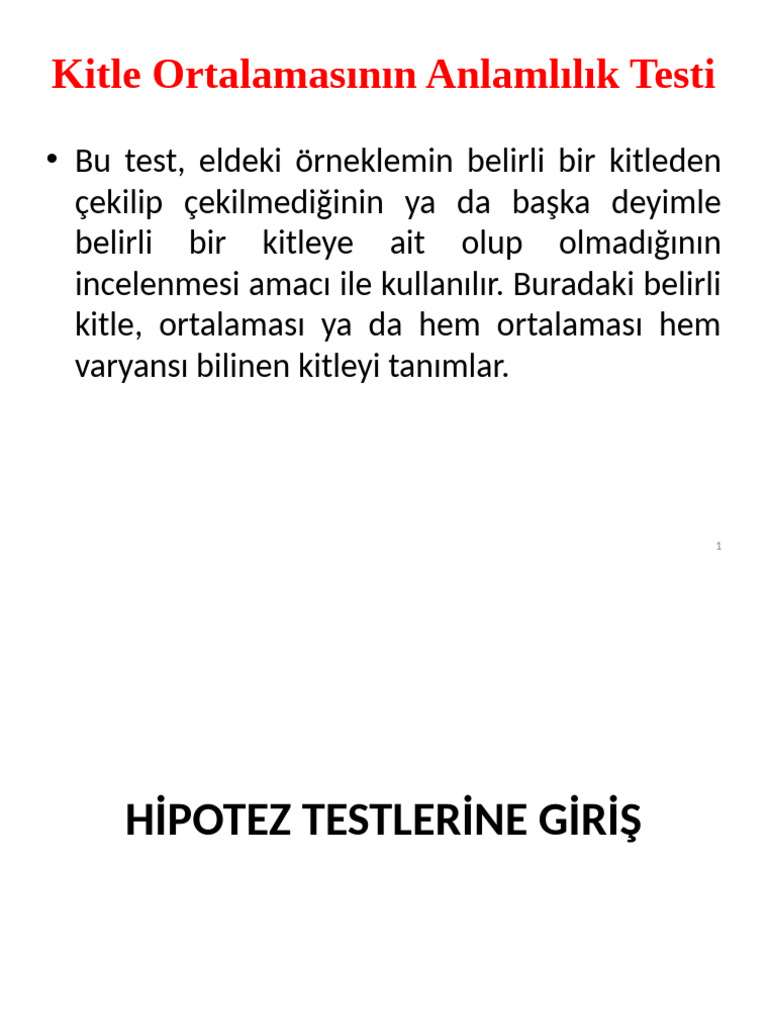 Kitle Ortalamasının Anlamlılık Testi

• Bu test, eldeki örneklemin belirli bir kitleden çekilip çekilmediğinin ya da başka deyimle belirli bir kitleye ait olup olmadığının incelenmesi amacı ile kullanılır. Buradaki belirli kitle, ortalaması ya da hem ortalaması hem varyansı bilinen kitleyi tanımlar.

1

HİPOTEZ TESTLERİNE GİRİŞ